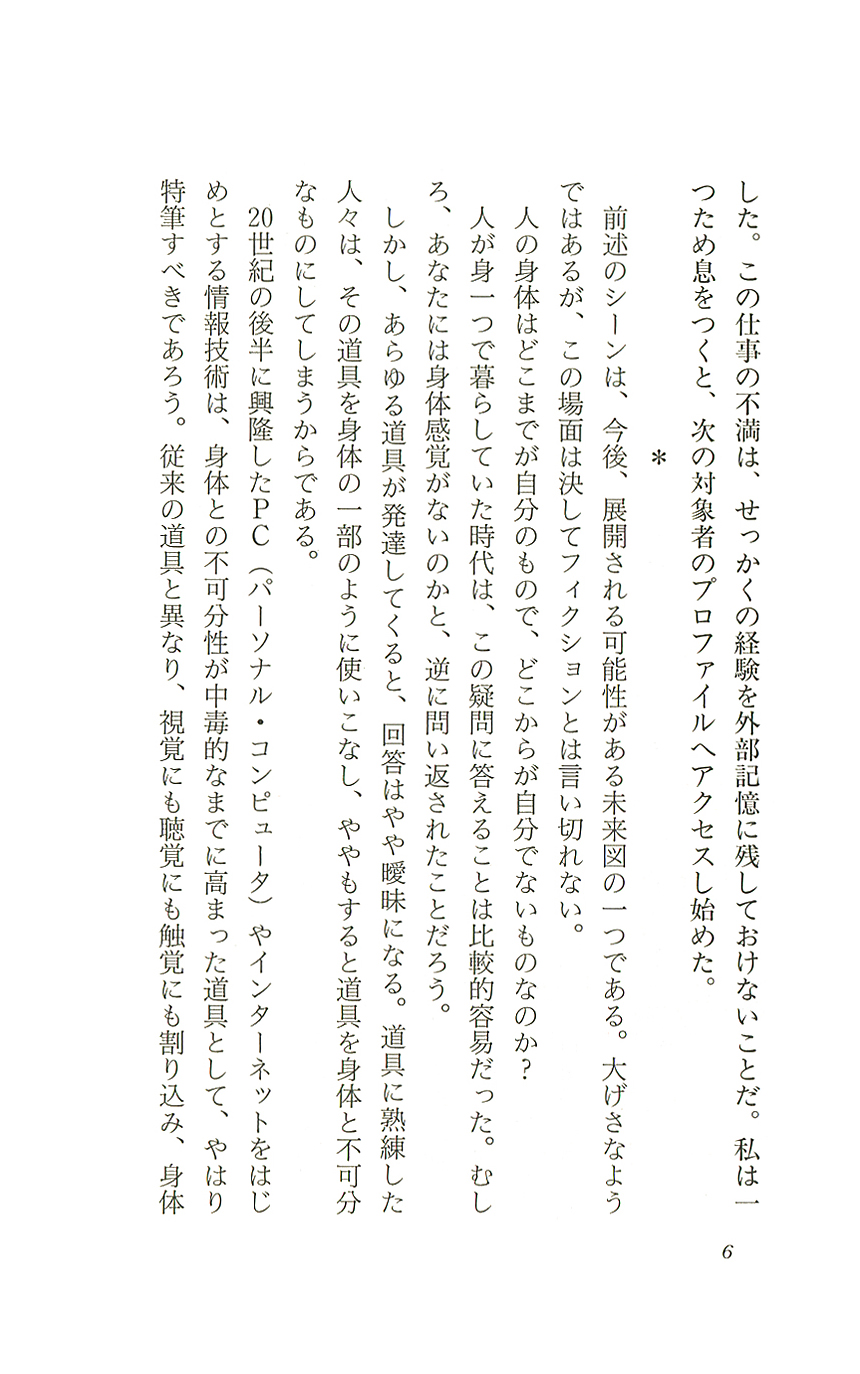 した。この仕事の不満は、せっかくの経験を外部記憶に残しておけないことだ。私は一つため息をつくと、次の対象者のプロファイルへアクセスし始めた。

＊

前述のシーンは、今後、展開される可能性がある未来図の一つである。大げさなようではあるが、この場面は決してフィクションとは言い切れない。

人の身体はどこまでが自分のもので、どこからが自分でないものなのか？

人が身一つで暮らしていた時代は、この疑問に答えることは比較的容易だった。むしろ、あなたには身体感覚がないのかと、逆に問い返されたことだろう。

しかし、あらゆる道具が発達してくると、回答はやや曖昧になる。道具に熟練した人々は、その道具を身体の一部のように使いこなし、ややもすると道具を身体と不可分なものにしてしまうからである。

20世紀の後半に興隆したＰＣ（パーソナル・コンピュータ）やインターネットをはじめとする情報技術は、身体との不可分性が中毒的なまでに高まった道具として、やはり特筆すべきであろう。従来の道具と異なり、視覚にも聴覚にも触覚にも割り込み、身体

6